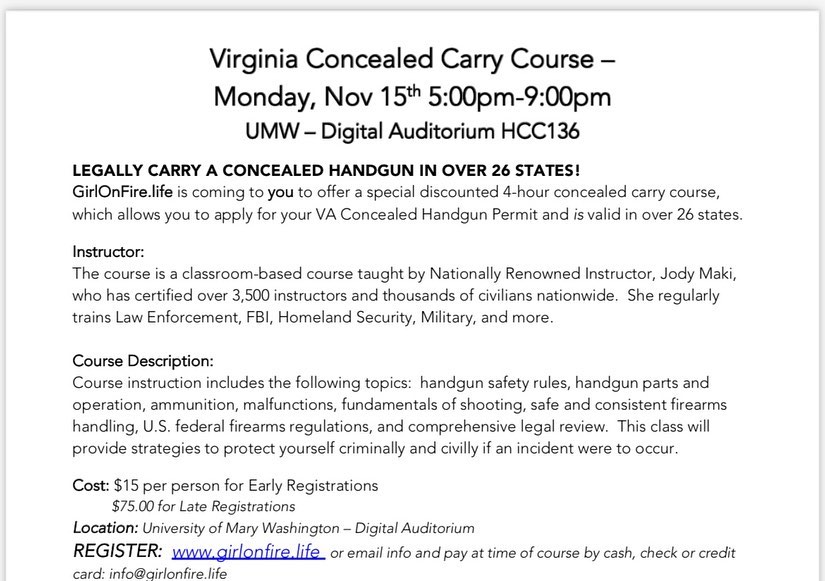 Virginia Concealed Carry Course –
Monday, Nov 15th 5:00pm-9:00pm
UMW – Digital Auditorium HCC136

LEGALLY CARRY A CONCEALED HANDGUN IN OVER 26 STATES!
GirlOnFire.life is coming to you to offer a special discounted 4-hour concealed carry course, which allows you to apply for your VA Concealed Handgun Permit and is valid in over 26 states.

Instructor:
The course is a classroom-based course taught by Nationally Renowned Instructor, Jody Maki, who has certified over 3,500 instructors and thousands of civilians nationwide. She regularly trains Law Enforcement, FBI, Homeland Security, Military, and more.

Course Description:
Course instruction includes the following topics: handgun safety rules, handgun parts and operation, ammunition, malfunctions, fundamentals of shooting, safe and consistent firearms handling, U.S. federal firearms regulations, and comprehensive legal review. This class will provide strategies to protect yourself criminally and civilly if an incident were to occur.

Cost: $15 per person for Early Registrations
$75.00 for Late Registrations
Location: University of Mary Washington – Digital Auditorium
REGISTER: www.girlonfire.life or email info and pay at time of course by cash, check or credit card: info@girlonfire.life